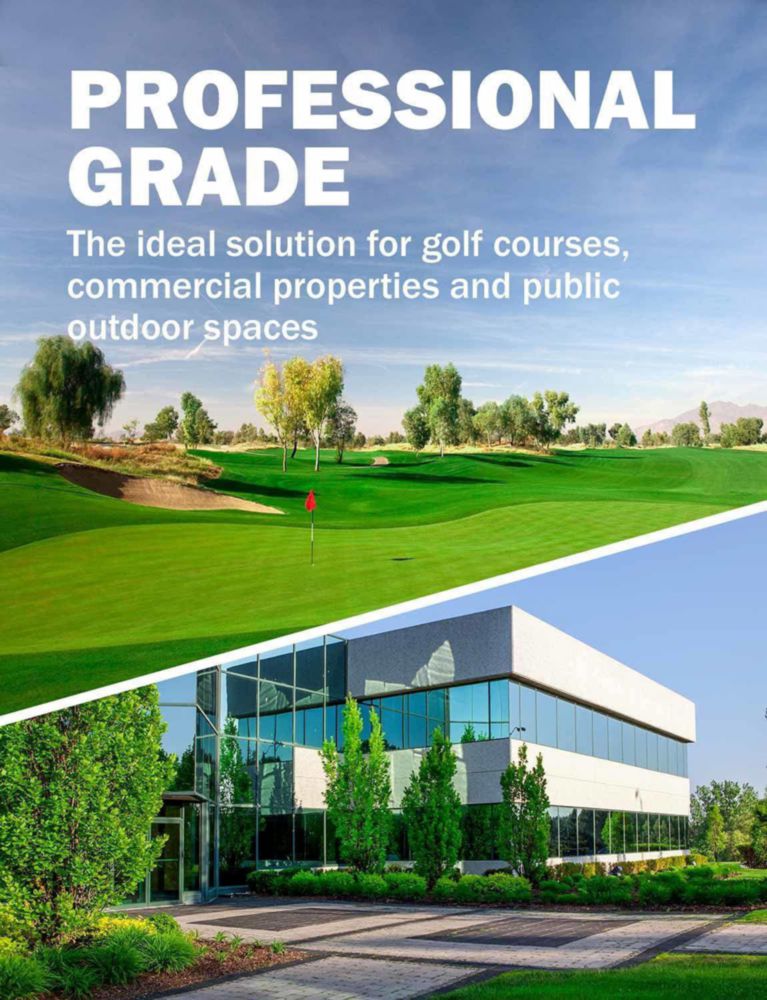 PROFESSIONAL GRADE

The ideal solution for golf courses, commercial properties and public outdoor spaces